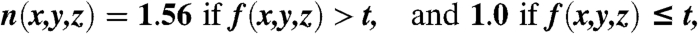 $n(x,y,z) = 1.56$ if $f(x,y,z) > t$, and $1.0$ if $f(x,y,z) \leq t$,